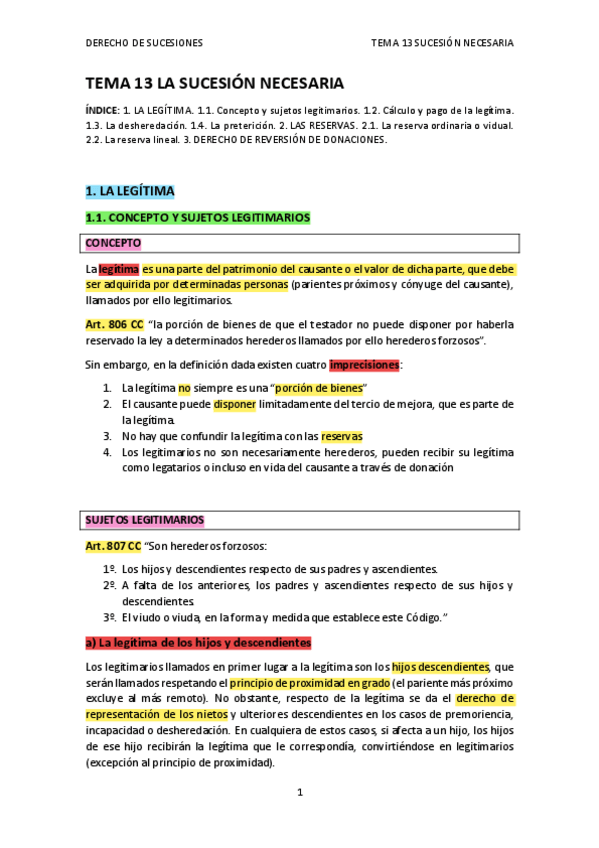 DERECHO DE SUCESIONES

TEMA 13 SUCESIÓN NECESARIA

TEMA 13 LA SUCESIÓN NECESARIA

ÍNDICE: 1. LA LEGÍTIMA. 1.1. Concepto y sujetos legitimarios. 1.2. Cálculo y pago de la legítima. 1.3. La desheredación. 1.4. La preterición. 2. LAS RESERVAS. 2.1. La reserva ordinaria o vidual. 2.2. La reserva lineal. 3. DERECHO DE REVERSIÓN DE DONACIONES.

1. LA LEGÍTIMA

1.1. CONCEPTO Y SUJETOS LEGITIMARIOS

CONCEPTO

La legítima es una parte del patrimonio del causante o el valor de dicha parte, que debe ser adquirida por determinadas personas (parientes próximos y cónyuge del causante), llamados por ello legitimarios.

Art. 806 CC "la porción de bienes de que el testador no puede disponer por haberla reservado la ley a determinados herederos llamados por ello herederos forzosos".

Sin embargo, en la definición dada existen cuatro imprecisiones:

1. La legítima no siempre es una "porción de bienes"
2. El causante puede disponer limitadamente del tercio de mejora, que es parte de la legítima.
3. No hay que confundir la legítima con las reservas
4. Los legitimarios no son necesariamente herederos, pueden recibir su legítima como legatarios o incluso en vida del causante a través de donación

SUJETOS LEGITIMARIOS

Art. 807 CC "Son herederos forzosos:

1º. Los hijos y descendientes respecto de sus padres y ascendientes.
2º. A falta de los anteriores, los padres y ascendientes respecto de sus hijos y descendientes.
3º. El viudo o viuda, en la forma y medida que establece este Código."

a) La legítima de los hijos y descendientes

Los legitimarios llamados en primer lugar a la legítima son los hijos descendientes, que serán llamados respetando el principio de proximidad en grado (el pariente más próximo excluye al más remoto). No obstante, respecto de la legítima se da el derecho de representación de los nietos y ulteriores descendientes en los casos de premoriencia, incapacidad o desheredación. En cualquiera de estos casos, si afecta a un hijo, los hijos de ese hijo recibirán la legítima que le correspondía, convirtiéndose en legitimarios (excepción al principio de proximidad).

1